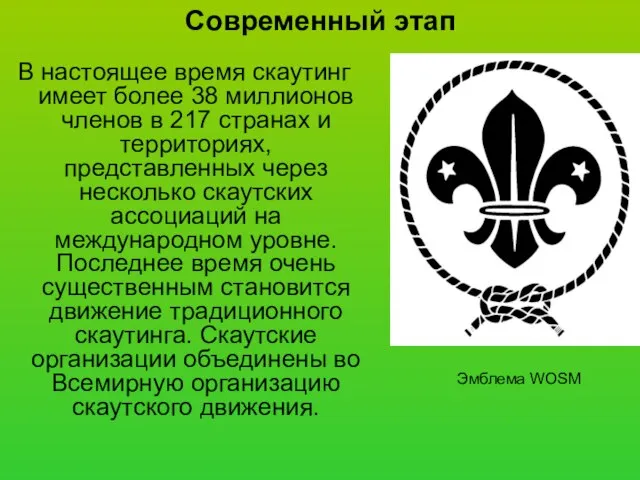 Современный этап

В настоящее время скаутинг имеет более 38 миллионов членов в 217 странах и территориях, представленных через несколько скаутских ассоциаций на международном уровне. Последнее время очень существенным становится движение традиционного скаутинга. Скаутские организации объединены во Всемирную организацию скаутского движения.

Эмблема WOSM